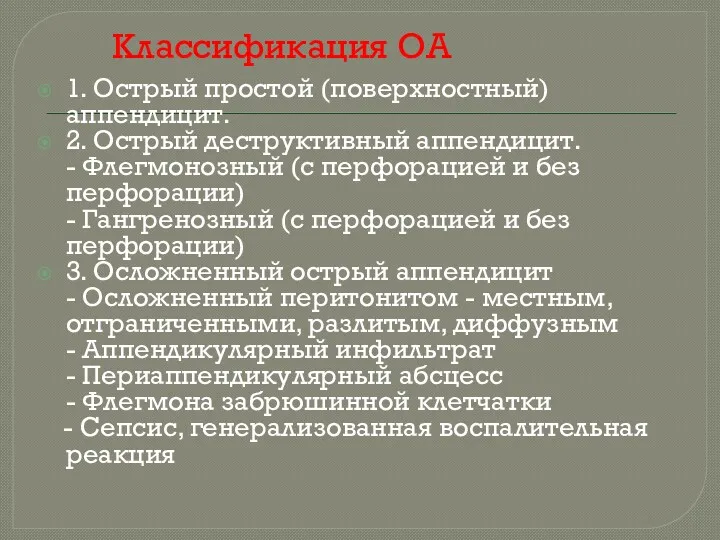 Классификация ОА

1. Острый простой (поверхностный) аппендицит.

2. Острый деструктивный аппендицит.
- Флегмонозный (с перфорацией и без перфорации)
- Гангренозный (с перфорацией и без перфорации)

3. Осложненный острый аппендицит
- Осложненный перитонитом - местным, отграниченными, разлитым, диффузным
- Аппендикулярный инфильтрат
- Периаппендикулярный абсцесс
- Флегмона забрюшинной клетчатки
- Сепсис, генерализованная воспалительная реакция